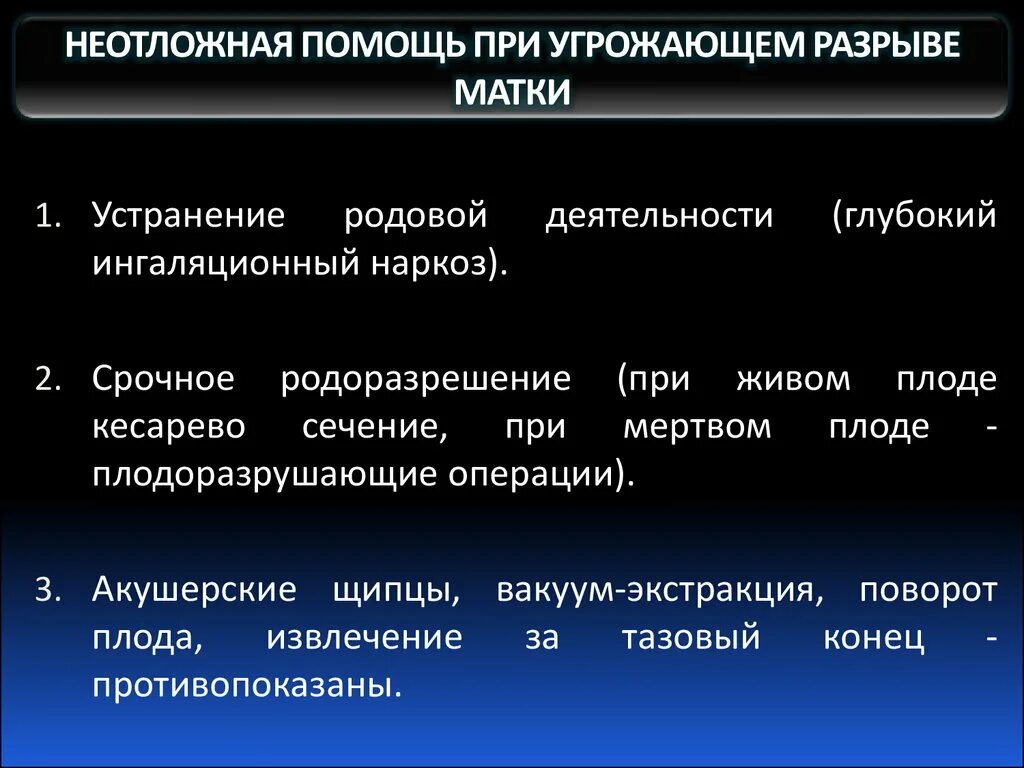 НЕОТЛОЖНАЯ ПОМОЩЬ ПРИ УГРОЖАЮЩЕМ РАЗРЫВЕ МАТКИ

1. Устранение родовой деятельности (глубокий ингаляционный наркоз).

2. Срочное родоразрешение (при живом плоде кесарево сечение, при мертвом плоде - плодоразрушающие операции).

3. Акушерские щипцы, вакуум-экстракция, поворот плода, извлечение за тазовый конец - противопоказаны.